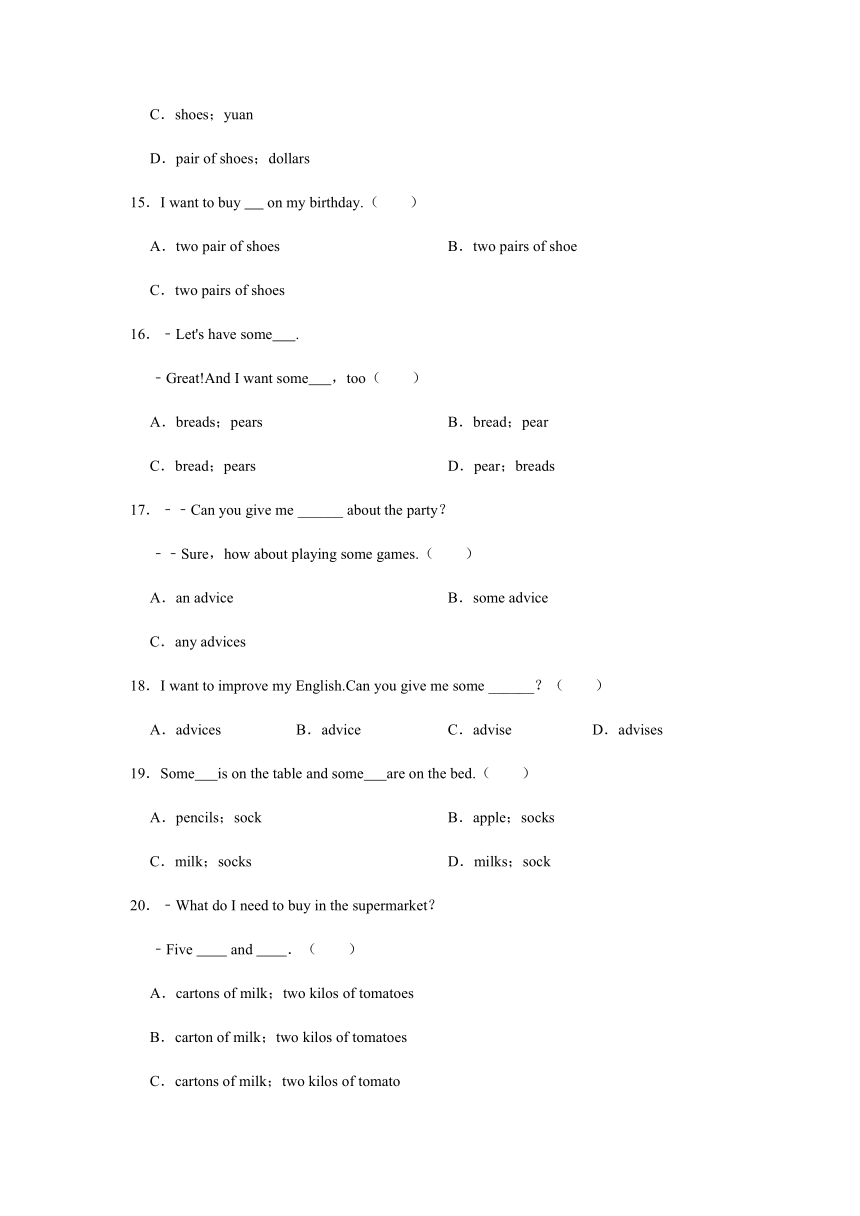 C．shoes；yuan

D．pair of shoes；dollars

15．I want to buy ___ on my birthday.（　　）

A．two pair of shoes

B．two pairs of shoe

C．two pairs of shoes

16．﹣Let's have some___.

﹣Great!And I want some___，too（　　）

A．breads；pears

B．bread；pear

C．bread；pears

D．pear；breads

17．﹣﹣Can you give me ______ about the party？

﹣﹣Sure，how about playing some games.（　　）

A．an advice

B．some advice

C．any advices

18．I want to improve my English.Can you give me some ______？（　　）

A．advices

B．advice

C．advise

D．advises

19．Some___is on the table and some___are on the bed.（　　）

A．pencils；sock

B．apple；socks

C．milk；socks

D．milks；sock

20．﹣What do I need to buy in the supermarket？

﹣Five ____ and ____．（　　）

A．cartons of milk；two kilos of tomatoes

B．carton of milk；two kilos of tomatoes

C．cartons of milk；two kilos of tomato